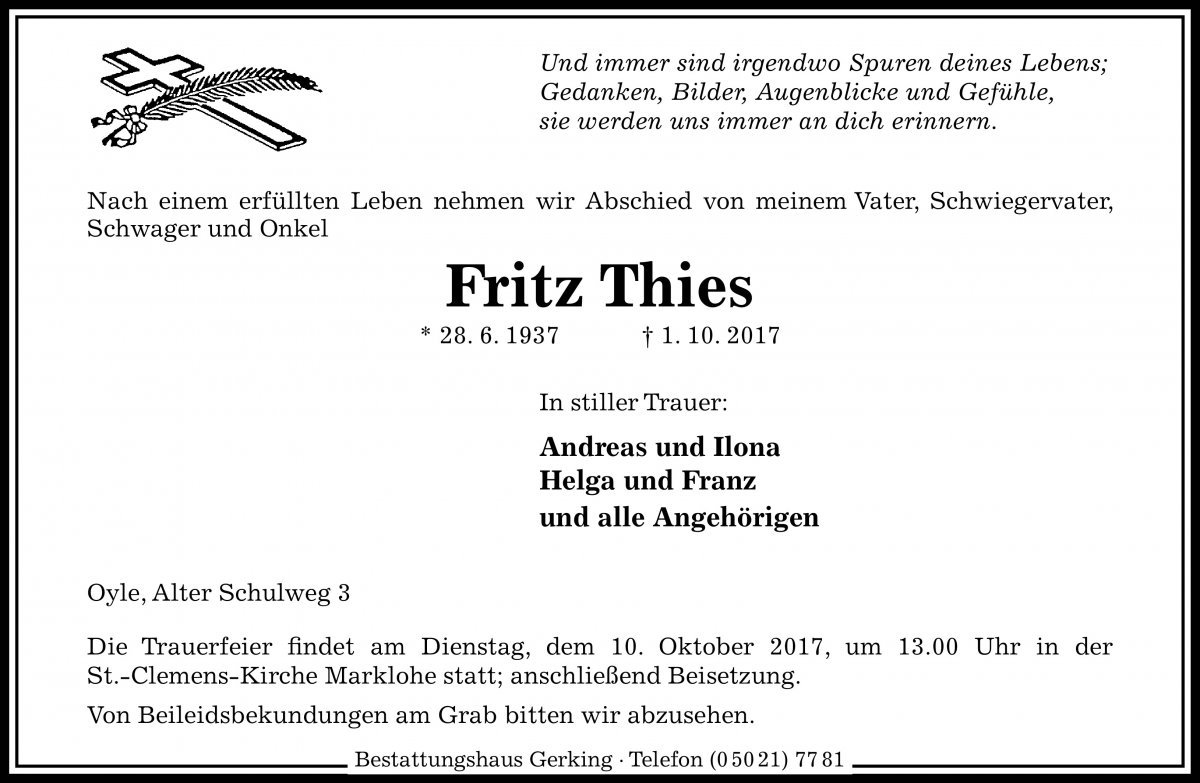 Und immer sind irgendwo Spuren deines Lebens;
Gedanken, Bilder, Augenblicke und Gefühle,
sie werden uns immer an dich erinnern.

Nach einem erfüllten Leben nehmen wir Abschied von meinem Vater, Schwiegervater, Schwager und Onkel

Fritz Thies

* 28. 6. 1937 † 1. 10. 2017

In stiller Trauer:

Andreas und Ilona
Helga und Franz
und alle Angehörigen

Oyle, Alter Schulweg 3

Die Trauerfeier findet am Dienstag, dem 10. Oktober 2017, um 13.00 Uhr in der St.-Clemens-Kirche Marklohe statt; anschließend Beisetzung.

Von Beileidsbekundungen am Grab bitten wir abzusehen.

Bestattungshaus Gerking · Telefon (0 50 21) 77 81